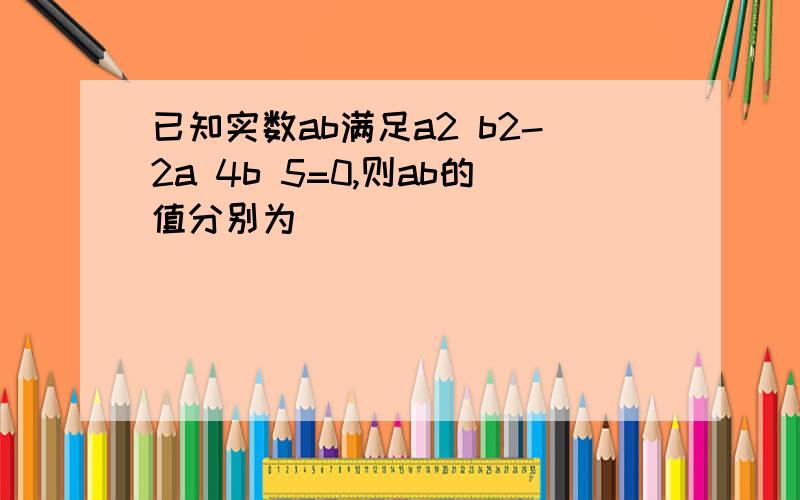 已知实数ab满足a2 b2-2a 4b 5=0,则ab的值分别为